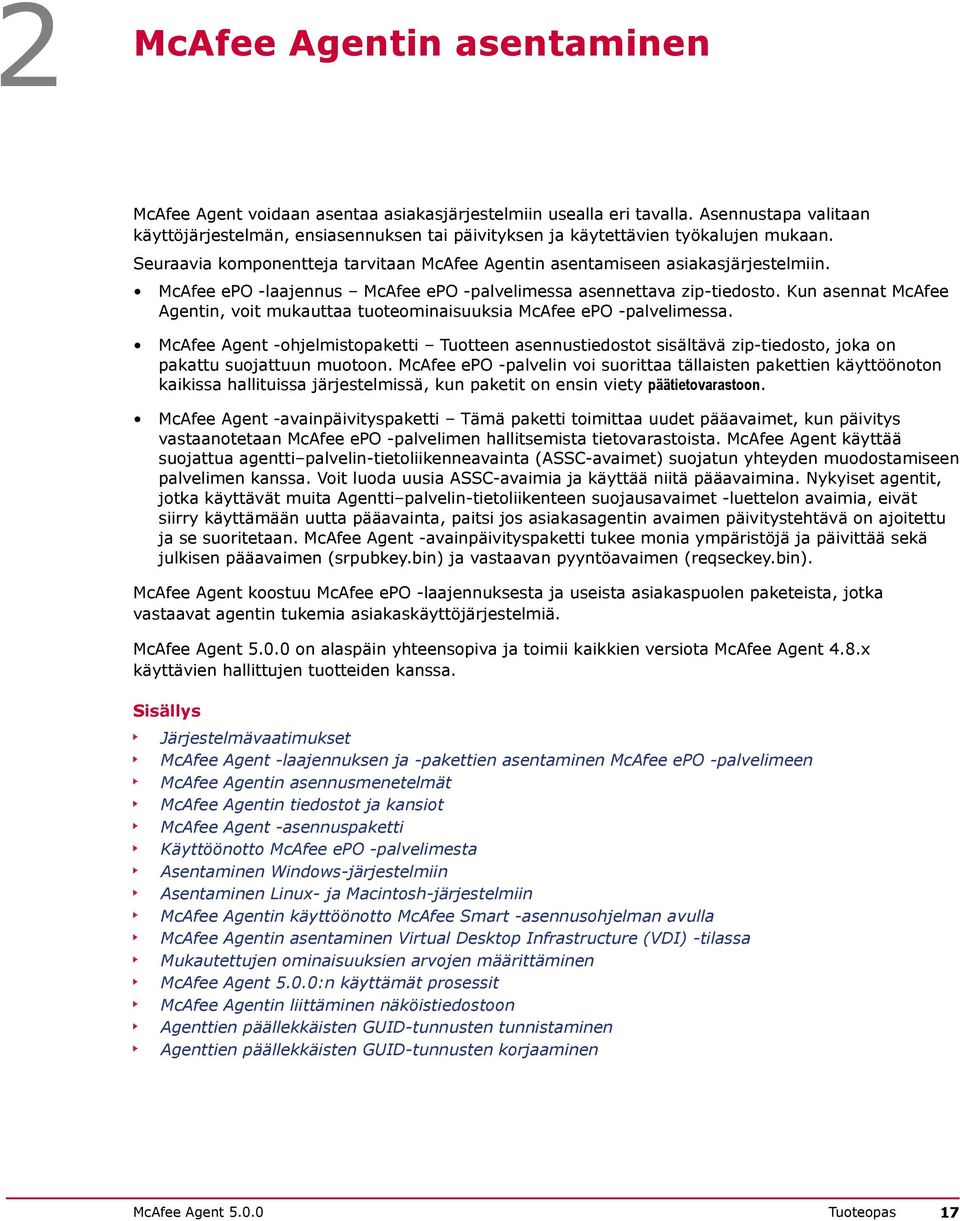 2 McAfee Agentin asentaminen

McAfee Agent voidaan asentaa asiakasjärjestelmiin usealla eri tavalla. Asennustapa valitaan käyttöjärjestelmän, ensiasennuksen tai päivityksen ja käytettävien työkalujen mukaan.

Seuraavia komponentteja tarvitaan McAfee Agentin asentamiseen asiakasjärjestelmiin.

• McAfee ePO -laajennus – McAfee ePO -palvelimessa asennettava zip-tiedosto. Kun asennat McAfee Agentin, voit mukauttaa tuoteominaisuuksia McAfee ePO -palvelimessa.

• McAfee Agent -ohjelmistopaketti – Tuotteen asennustiedostot sisältävä zip-tiedosto, joka on pakattu suojattuun muotoon. McAfee ePO -palvelin voi suorittaa tällaisten pakettien käyttöönoton kaikissa hallituissa järjestelmissä, kun paketit on ensin viety päätietovarastoon.

• McAfee Agent -avainpäivityspaketti – Tämä paketti toimittaa uudet pääavaimet, kun päivitys vastaanotetaan McAfee ePO -palvelimen hallitsemista tietovarastoista. McAfee Agent käyttää suojattua agentti–palvelin-tietoliikenneavainta (ASSC-avaimet) suojatun yhteyden muodostamiseen palvelimen kanssa. Voit luoda uusia ASSC-avaimia ja käyttää niitä pääavaimina. Nykyiset agentit, jotka käyttävät muita Agentti–palvelin-tietoliikenteen suojausavaimet -luettelon avaimia, eivät siirry käyttämään uutta pääavainta, paitsi jos asiakasagentin avaimen päivitystehtävä on ajoitettu ja se suoritetaan. McAfee Agent -avainpäivityspaketti tukee monia ympäristöjä ja päivittää sekä julkisen pääavaimen (srpubkey.bin) ja vastaavan pyyntöavaimen (reqseckey.bin).

McAfee Agent koostuu McAfee ePO -laajennuksesta ja useista asiakaspuolen paketeista, jotka vastaavat agentin tukemia asiakaskäyttöjärjestelmiä.

McAfee Agent 5.0.0 on alaspäin yhteensopiva ja toimii kaikkien versiota McAfee Agent 4.8.x käyttävien hallittujen tuotteiden kanssa.

Sisällys

Järjestelmävaatimukset
McAfee Agent -laajennuksen ja -pakettien asentaminen McAfee ePO -palvelimeen
McAfee Agentin asennusmenetelmät
McAfee Agentin tiedostot ja kansiot
McAfee Agent -asennuspaketti
Käyttöönotto McAfee ePO -palvelimesta
Asentaminen Windows-järjestelmiin
Asentaminen Linux- ja Macintosh-järjestelmiin
McAfee Agentin käyttöönotto McAfee Smart -asennusohjelman avulla
McAfee Agentin asentaminen Virtual Desktop Infrastructure (VDI) -tilassa
Mukautettujen ominaisuuksien arvojen määrittäminen
McAfee Agent 5.0.0:n käyttämät prosessit
McAfee Agentin liittäminen näköistiedostoon
Agenttien päällekkäisten GUID-tunnusten tunnistaminen
Agenttien päällekkäisten GUID-tunnusten korjaaminen

McAfee Agent 5.0.0 Tuoteopas 17